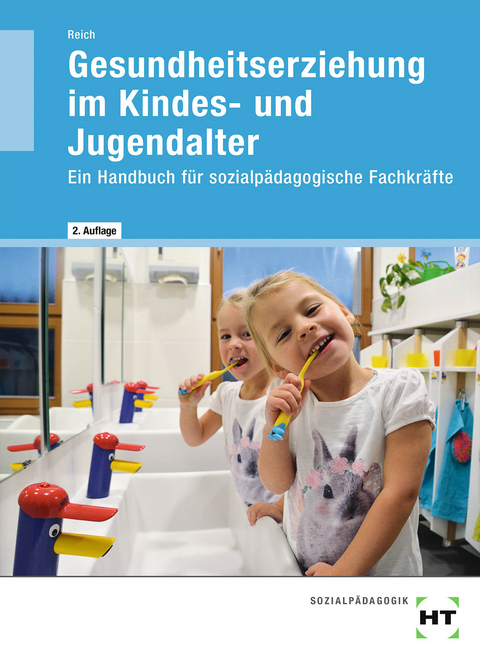 Reich

Gesundheitserziehung im Kindes- und Jugendalter

Ein Handbuch für sozialpädagogische Fachkräfte

2. Auflage

SOZIALPÄDAGOGIK

HT